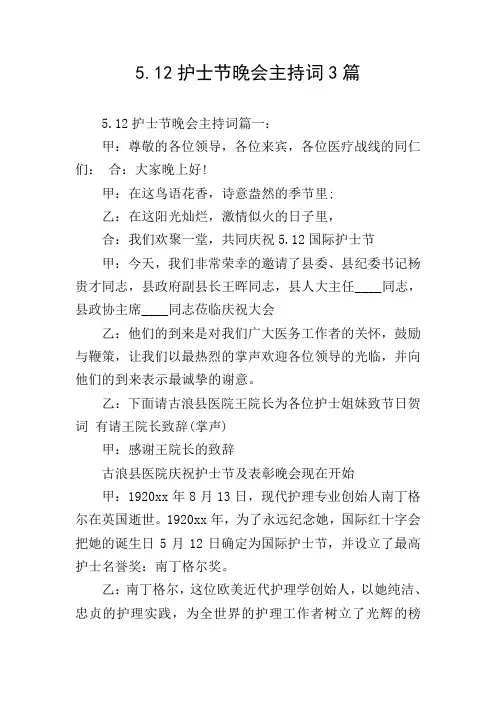 5.12 护士节晚会主持词 3 篇

5.12 护士节晚会主持词篇一：

甲：尊敬的各位领导，各位来宾，各位医疗战线的同仁们： 合：大家晚上好!

甲：在这鸟语花香，诗意盎然的季节里;

乙：在这阳光灿烂，激情似火的日子里，

合：我们欢聚一堂，共同庆祝 5.12 国际护士节

甲：今天，我们非常荣幸的邀请了县委、县纪委书记杨贵才同志，县政府副县长王晖同志，县人大主任____同志，县政协主席____同志莅临庆祝大会

乙：他们的到来是对我们广大医务工作者的关怀，鼓励与鞭策，让我们以最热烈的掌声欢迎各位领导的光临，并向他们的到来表示最诚挚的谢意。

乙：下面请古浪县医院王院长为各位护士姐妹致节日贺词 有请王院长致辞(掌声)

甲：感谢王院长的致辞

古浪县医院庆祝护士节及表彰晚会现在开始

甲：1920xx 年 8 月 13 日，现代护理专业创始人南丁格尔在英国逝世。1920xx 年，为了永远纪念她，国际红十字会把她的诞生日 5 月 12 日确定为国际护士节，并设立了最高护士名誉奖：南丁格尔奖。

乙：南丁格尔，这位欧美近代护理学创始人，以她纯洁、忠贞的护理实践，为全世界的护理工作者树立了光辉的榜